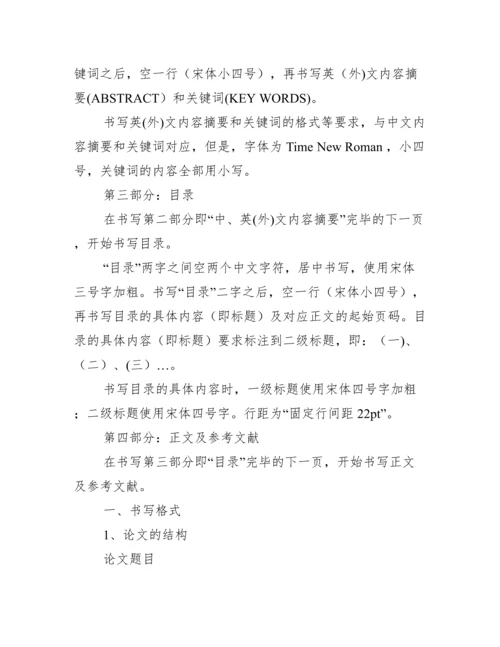 键词之后，空一行（宋体小四号），再书写英（外)文内容摘要(ABSTRACT）和关键词(KEY WORDS)。

书写英(外)文内容摘要和关键词的格式等要求，与中文内容摘要和关键词对应，但是，字体为 Time New Roman，小四号，关键词的内容全部用小写。

第三部分：目录

在书写第二部分即“中、英(外)文内容摘要”完毕的下一页，开始书写目录。

“目录”两字之间空两个中文字符，居中书写，使用宋体三号字加粗。书写“目录”二字之后，空一行（宋体小四号），再书写目录的具体内容（即标题）及对应正文的起始页码。目录的具体内容（即标题）要求标注到二级标题，即：（一)、（二）、(三）…。

书写目录的具体内容时，一级标题使用宋体四号字加粗；二级标题使用宋体四号字。行距为“固定行间距 22pt”。

第四部分：正文及参考文献

在书写第三部分即“目录”完毕的下一页，开始书写正文及参考文献。

一、书写格式

1、论文的结构

论文题目